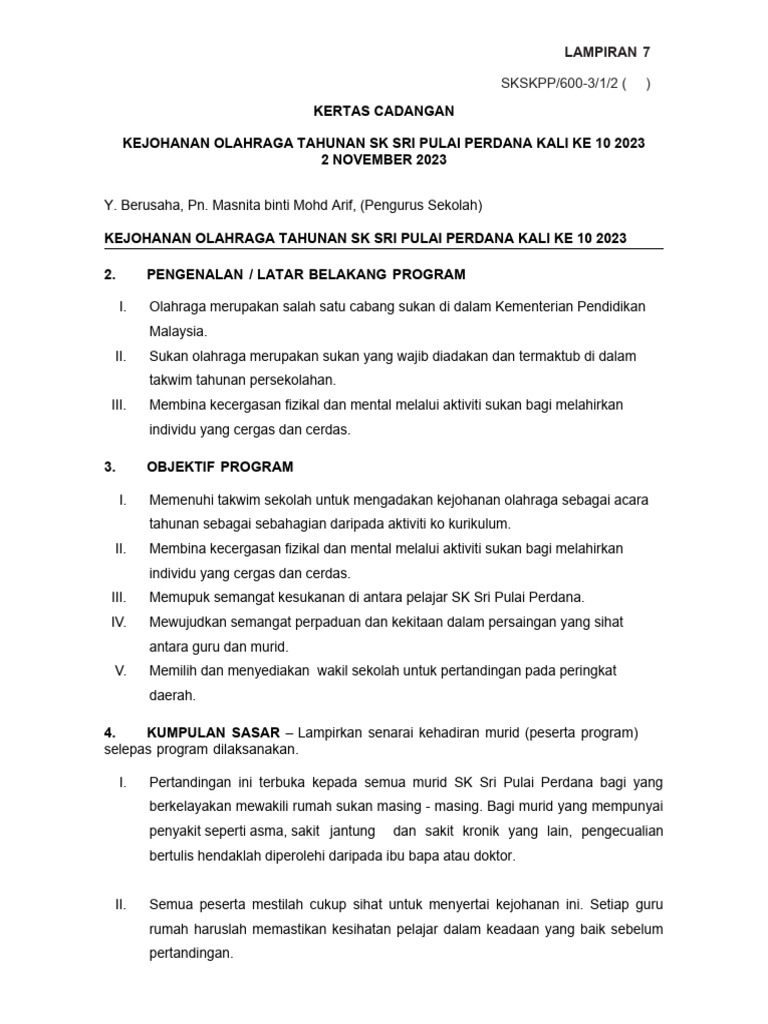 LAMPIRAN 7

SKSKPP/600-3/1/2 (     )

KERTAS CADANGAN

KEJOHANAN OLAHRAGA TAHUNAN SK SRI PULAI PERDANA KALI KE 10 2023
2 NOVEMBER 2023

Y. Berusaha, Pn. Masnita binti Mohd Arif, (Pengurus Sekolah)

KEJOHANAN OLAHRAGA TAHUNAN SK SRI PULAI PERDANA KALI KE 10 2023

2. PENGENALAN / LATAR BELAKANG PROGRAM

I. Olahraga merupakan salah satu cabang sukan di dalam Kementerian Pendidikan Malaysia.

II. Sukan olahraga merupakan sukan yang wajib diadakan dan termaktub di dalam takwim tahunan persekolahan.

III. Membina kecergasan fizikal dan mental melalui aktiviti sukan bagi melahirkan individu yang cergas dan cerdas.

3. OBJEKTIF PROGRAM

I. Memenuhi takwim sekolah untuk mengadakan kejohanan olahraga sebagai acara tahunan sebagai sebahagian daripada aktiviti ko kurikulum.

II. Membina kecergasan fizikal dan mental melalui aktiviti sukan bagi melahirkan individu yang cergas dan cerdas.

III. Memupuk semangat kesukanan di antara pelajar SK Sri Pulai Perdana.

IV. Mewujudkan semangat perpaduan dan kekitaan dalam persaingan yang sihat antara guru dan murid.

V. Memilih dan menyediakan wakil sekolah untuk pertandingan pada peringkat daerah.

4. KUMPULAN SASAR – Lampirkan senarai kehadiran murid (peserta program) selepas program dilaksanakan.

I. Pertandingan ini terbuka kepada semua murid SK Sri Pulai Perdana bagi yang berkelayakan mewakili rumah sukan masing - masing. Bagi murid yang mempunyai penyakit seperti asma, sakit jantung dan sakit kronik yang lain, pengecualian bertulis hendaklah diperolehi daripada ibu bapa atau doktor.

II. Semua peserta mestilah cukup sihat untuk menyertai kejohanan ini. Setiap guru rumah haruslah memastikan kesihatan pelajar dalam keadaan yang baik sebelum pertandingan.